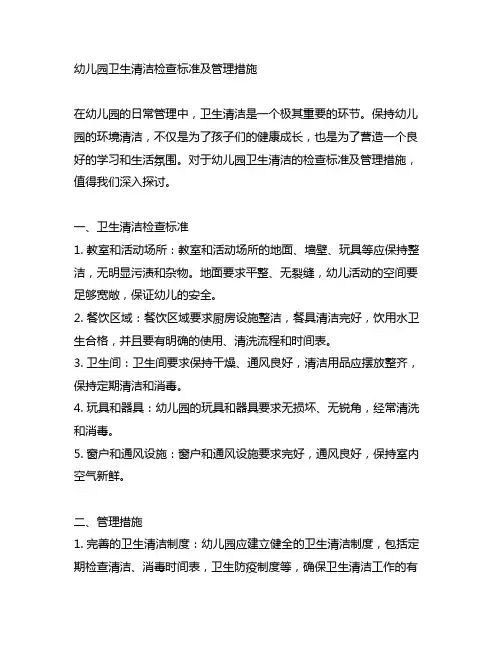 幼儿园卫生清洁检查标准及管理措施

在幼儿园的日常管理中，卫生清洁是一个极其重要的环节。保持幼儿园的环境清洁，不仅是为了孩子们的健康成长，也是为了营造一个良好的学习和生活氛围。对于幼儿园卫生清洁的检查标准及管理措施，值得我们深入探讨。

一、卫生清洁检查标准
1. 教室和活动场所：教室和活动场所的地面、墙壁、玩具等应保持整洁，无明显污渍和杂物。地面要求平整、无裂缝，幼儿活动的空间要足够宽敞，保证幼儿的安全。
2. 餐饮区域：餐饮区域要求厨房设施整洁，餐具清洁完好，饮用水卫生合格，并且要有明确的使用、清洗流程和时间表。
3. 卫生间：卫生间要求保持干燥、通风良好，清洁用品应摆放整齐，保持定期清洁和消毒。
4. 玩具和器具：幼儿园的玩具和器具要求无损坏、无锐角，经常清洗和消毒。
5. 窗户和通风设施：窗户和通风设施要求完好，通风良好，保持室内空气新鲜。

二、管理措施
1. 完善的卫生清洁制度：幼儿园应建立健全的卫生清洁制度，包括定期检查清洁、消毒时间表，卫生防疫制度等，确保卫生清洁工作的有